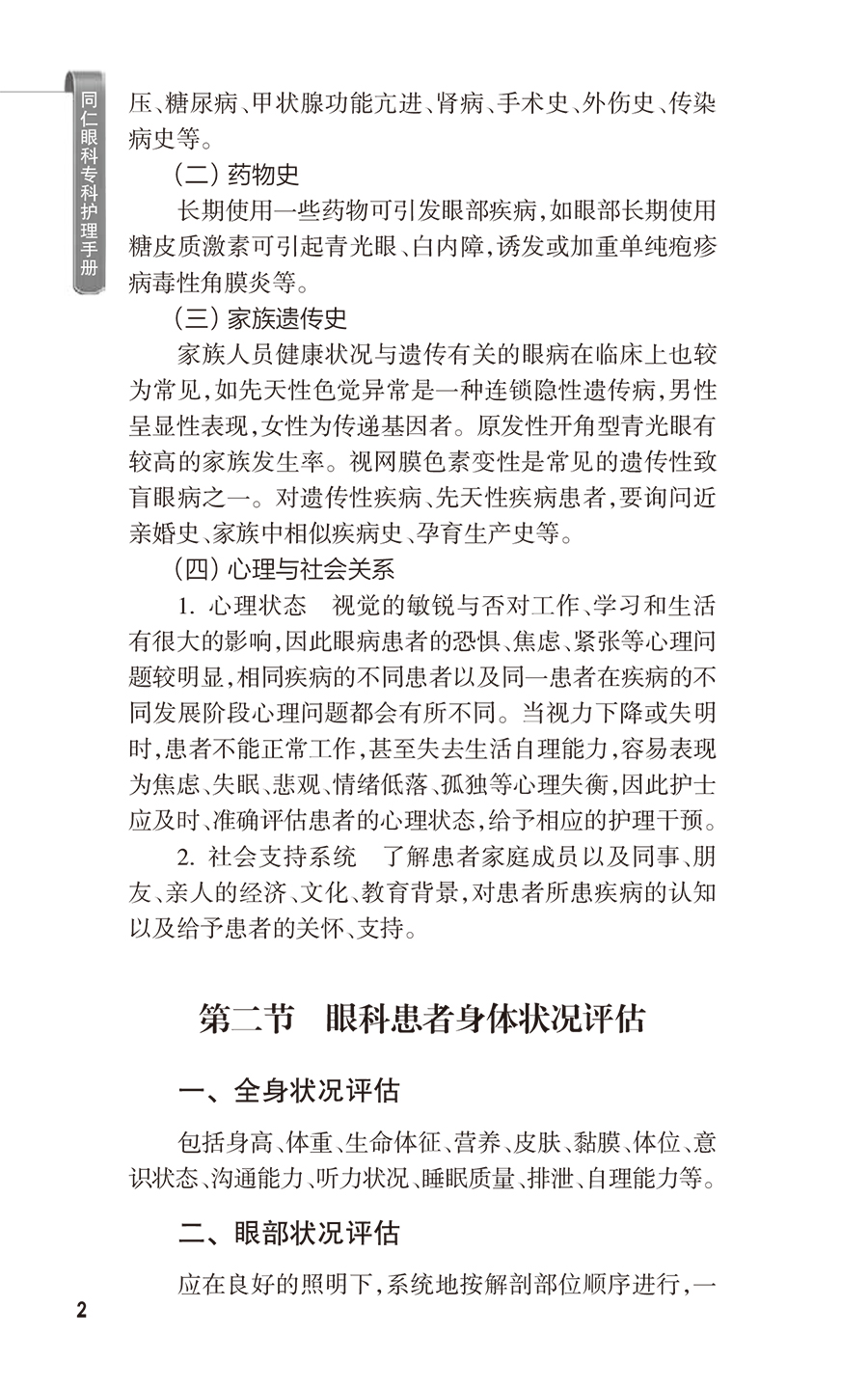 同仁眼科专科护理手册

压、糖尿病、甲状腺功能亢进、肾病、手术史、外伤史、传染病史等。

（二）药物史

长期使用一些药物可引发眼部疾病，如眼部长期使用糖皮质激素可引起青光眼、白内障，诱发或加重单纯疱疹病毒性角膜炎等。

（三）家族遗传史

家族人员健康状况与遗传有关的眼病在临床上也较为常见，如先天性色觉异常是一种连锁隐性遗传病，男性呈显性表现，女性为传递基因者。原发性开角型青光眼有较高的家族发生率。视网膜色素变性是常见的遗传性致盲眼病之一。对遗传性疾病、先天性疾病患者，要询问近亲婚史、家族中相似疾病史、孕育生产史等。

（四）心理与社会关系

1. 心理状态　视觉的敏锐与否对工作、学习和生活有很大的影响，因此眼病患者的恐惧、焦虑、紧张等心理问题较明显，相同疾病的不同患者以及同一患者在疾病的不同发展阶段心理问题都会有所不同。当视力下降或失明时，患者不能正常工作，甚至失去生活自理能力，容易表现为焦虑、失眠、悲观、情绪低落、孤独等心理失衡，因此护士应及时、准确评估患者的心理状态，给予相应的护理干预。

2. 社会支持系统　了解患者家庭成员以及同事、朋友、亲人的经济、文化、教育背景，对患者所患疾病的认知以及给予患者的关怀、支持。

第二节　眼科患者身体状况评估

一、全身状况评估

包括身高、体重、生命体征、营养、皮肤、黏膜、体位、意识状态、沟通能力、听力状况、睡眠质量、排泄、自理能力等。

二、眼部状况评估

应在良好的照明下，系统地按解剖部位顺序进行，一

2